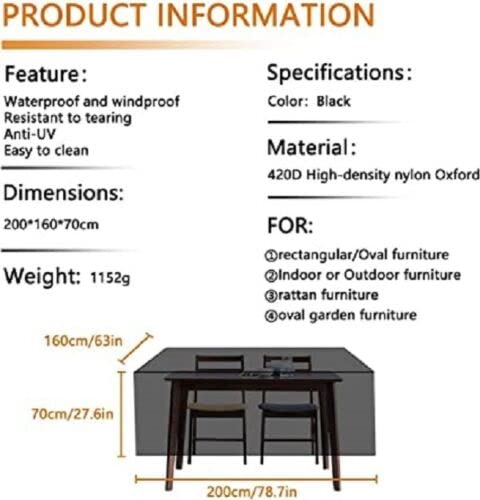 PRODUCT INFORMATION

Feature:

Waterproof and windproof
Resistant to tearing
Anti-UV
Easy to clean

Dimensions:

200*160*70cm

Weight: 1152g

Specifications:

Color: Black

Material:

420D High-density nylon Oxford

FOR:

①rectangular/Oval furniture
②Indoor or Outdoor furniture
③rattan furniture
④oval garden furniture

160cm/63in

70cm/27.6in

200cm/78.7in